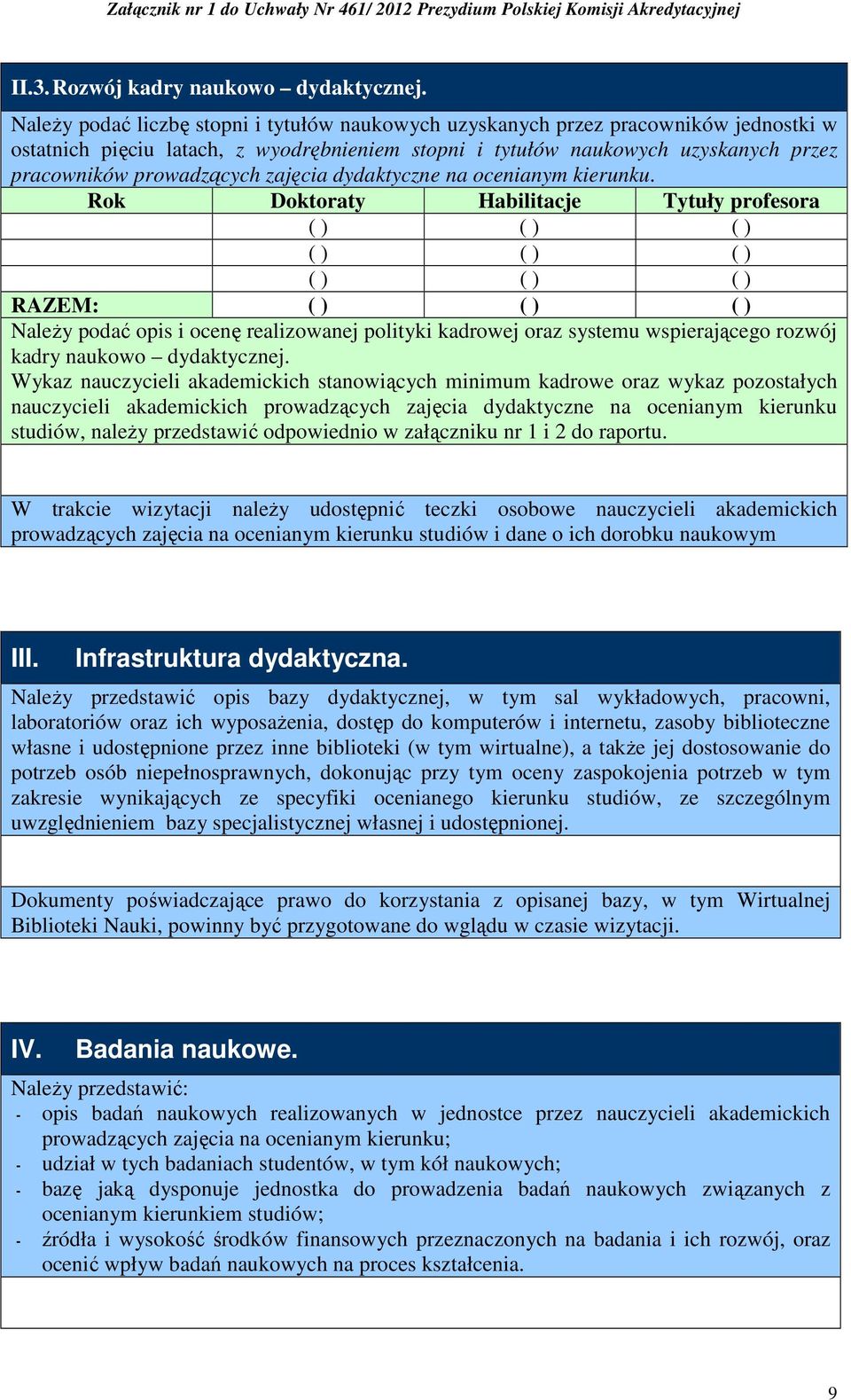 Załącznik nr 1 do Uchwały Nr 461/ 2012 Prezydium Polskiej Komisji Akredytacyjnej

II.3. Rozwój kadry naukowo – dydaktycznej.

Należy podać liczbę stopni i tytułów naukowych uzyskanych przez pracowników jednostki w ostatnich pięciu latach, z wyodrębnieniem stopni i tytułów naukowych uzyskanych przez pracowników prowadzących zajęcia dydaktyczne na ocenianym kierunku.

| Rok | Doktoraty | Habilitacje | Tytuły profesora |
|---|---|---|---|
| | ( ) | ( ) | ( ) |
| | ( ) | ( ) | ( ) |
| | ( ) | ( ) | ( ) |
| RAZEM: | ( ) | ( ) | ( ) |

Należy podać opis i ocenę realizowanej polityki kadrowej oraz systemu wspierającego rozwój kadry naukowo – dydaktycznej.

Wykaz nauczycieli akademickich stanowiących minimum kadrowe oraz wykaz pozostałych nauczycieli akademickich prowadzących zajęcia dydaktyczne na ocenianym kierunku studiów, należy przedstawić odpowiednio w załączniku nr 1 i 2 do raportu.

W trakcie wizytacji należy udostępnić teczki osobowe nauczycieli akademickich prowadzących zajęcia na ocenianym kierunku studiów i dane o ich dorobku naukowym

III. Infrastruktura dydaktyczna.

Należy przedstawić opis bazy dydaktycznej, w tym sal wykładowych, pracowni, laboratoriów oraz ich wyposażenia, dostęp do komputerów i internetu, zasoby biblioteczne własne i udostępnione przez inne biblioteki (w tym wirtualne), a także jej dostosowanie do potrzeb osób niepełnosprawnych, dokonując przy tym oceny zaspokojenia potrzeb w tym zakresie wynikających ze specyfiki ocenianego kierunku studiów, ze szczególnym uwzględnieniem bazy specjalistycznej własnej i udostępnionej.

Dokumenty poświadczające prawo do korzystania z opisanej bazy, w tym Wirtualnej Biblioteki Nauki, powinny być przygotowane do wglądu w czasie wizytacji.

IV. Badania naukowe.

Należy przedstawić:
- opis badań naukowych realizowanych w jednostce przez nauczycieli akademickich prowadzących zajęcia na ocenianym kierunku;
- udział w tych badaniach studentów, w tym kół naukowych;
- bazę jaką dysponuje jednostka do prowadzenia badań naukowych związanych z ocenianym kierunkiem studiów;
- źródła i wysokość środków finansowych przeznaczonych na badania i ich rozwój, oraz ocenić wpływ badań naukowych na proces kształcenia.

9